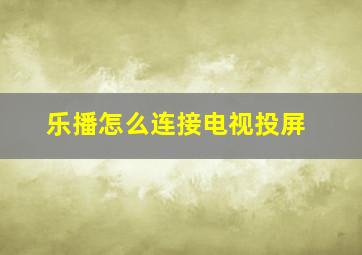 乐播怎么连接电视投屏